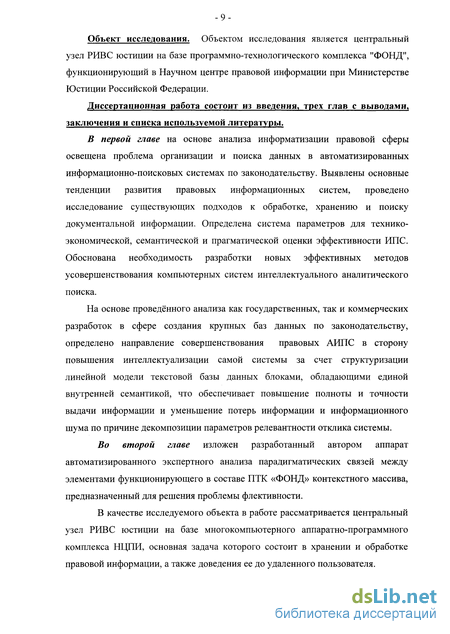 - 9 -

Объект исследования. Объектом исследования является центральный узел РИВС юстиции на базе программно-технологического комплекса "ФОНД", функционирующий в Научном центре правовой информации при Министерстве Юстиции Российской Федерации.

Диссертационная работа состоит из введения, трех глав с выводами, заключения и списка используемой литературы.

В первой главе на основе анализа информатизации правовой сферы освещена проблема организации и поиска данных в автоматизированных информационно-поисковых системах по законодательству. Выявлены основные тенденции развития правовых информационных систем, проведено исследование существующих подходов к обработке, хранению и поиску документальной информации. Определена система параметров для технико-экономической, семантической и прагматической оценки эффективности ИПС. Обоснована необходимость разработки новых эффективных методов усовершенствования компьютерных систем интеллектуального аналитического поиска.

На основе проведённого анализа как государственных, так и коммерческих разработок в сфере создания крупных баз данных по законодательству, определено направление совершенствования правовых АИПС в сторону повышения интеллектуализации самой системы за счет структуризации линейной модели текстовой базы данных блоками, обладающими единой внутренней семантикой, что обеспечивает повышение полноты и точности выдачи информации и уменьшение потерь информации и информационного шума по причине декомпозиции параметров релевантности отклика системы.

Во второй главе изложен разработанный автором аппарат автоматизированного экспертного анализа парадигматических связей между элементами функционирующего в составе ПТК «ФОНД» контекстного массива, предназначенный для решения проблемы флективности.

В качестве исследуемого объекта в работе рассматривается центральный узел РИВС юстиции на базе многокомпьютерного аппаратно-программного комплекса НЦПИ, основная задача которого состоит в хранении и обработке правовой информации, а также доведения ее до удаленного пользователя.

dsLib.net
библиотека диссертаций